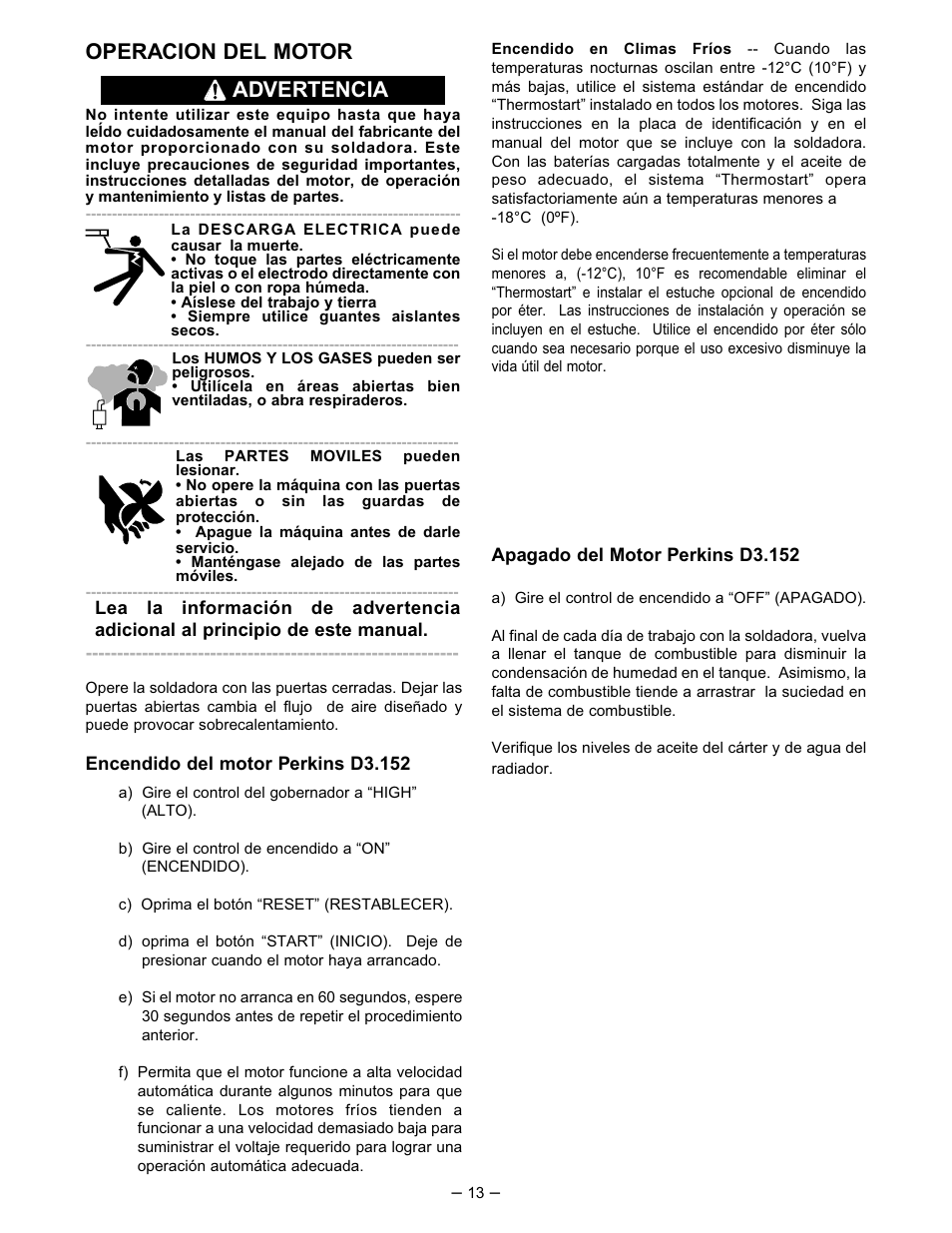 OPERACION DEL MOTOR

ADVERTENCIA

No intente utilizar este equipo hasta que haya leído cuidadosamente el manual del fabricante del motor proporcionado con su soldadora. Este incluye precauciones de seguridad importantes, instrucciones detalladas del motor, de operación y mantenimiento y listas de partes.

La DESCARGA ELECTRICA puede causar la muerte.
• No toque las partes eléctricamente activas o el electrodo directamente con la piel o con ropa húmeda.
• Aíslese del trabajo y tierra
• Siempre utilice guantes aislantes secos.

Los HUMOS Y LOS GASES pueden ser peligrosos.
• Utilícela en áreas abiertas bien ventiladas, o abra respiraderos.

Las PARTES MOVILES pueden lesionar.
• No opere la máquina con las puertas abiertas o sin las guardas de protección.
• Apague la máquina antes de darle servicio.
• Manténgase alejado de las partes móviles.

Lea la información de advertencia adicional al principio de este manual.

Opere la soldadora con las puertas cerradas. Dejar las puertas abiertas cambia el flujo de aire diseñado y puede provocar sobrecalentamiento.

Encendido del motor Perkins D3.152

a) Gire el control del gobernador a “HIGH” (ALTO).

b) Gire el control de encendido a “ON” (ENCENDIDO).

c) Oprima el botón “RESET” (RESTABLECER).

d) oprima el botón “START” (INICIO). Deje de presionar cuando el motor haya arrancado.

e) Si el motor no arranca en 60 segundos, espere 30 segundos antes de repetir el procedimiento anterior.

f) Permita que el motor funcione a alta velocidad automática durante algunos minutos para que se caliente. Los motores fríos tienden a funcionar a una velocidad demasiado baja para suministrar el voltaje requerido para lograr una operación automática adecuada.

Encendido en Climas Fríos -- Cuando las temperaturas nocturnas oscilan entre -12°C (10°F) y más bajas, utilice el sistema estándar de encendido “Thermostart” instalado en todos los motores. Siga las instrucciones en la placa de identificación y en el manual del motor que se incluye con la soldadora. Con las baterías cargadas totalmente y el aceite de peso adecuado, el sistema “Thermostart” opera satisfactoriamente aún a temperaturas menores a -18°C (0ºF).

Si el motor debe encenderse frecuentemente a temperaturas menores a, (-12°C), 10°F es recomendable eliminar el “Thermostart” e instalar el estuche opcional de encendido por éter. Las instrucciones de instalación y operación se incluyen en el estuche. Utilice el encendido por éter sólo cuando sea necesario porque el uso excesivo disminuye la vida útil del motor.

Apagado del Motor Perkins D3.152

a) Gire el control de encendido a “OFF” (APAGADO).

Al final de cada día de trabajo con la soldadora, vuelva a llenar el tanque de combustible para disminuir la condensación de humedad en el tanque. Asimismo, la falta de combustible tiende a arrastrar la suciedad en el sistema de combustible.

Verifique los niveles de aceite del cárter y de agua del radiador.

– 13 –